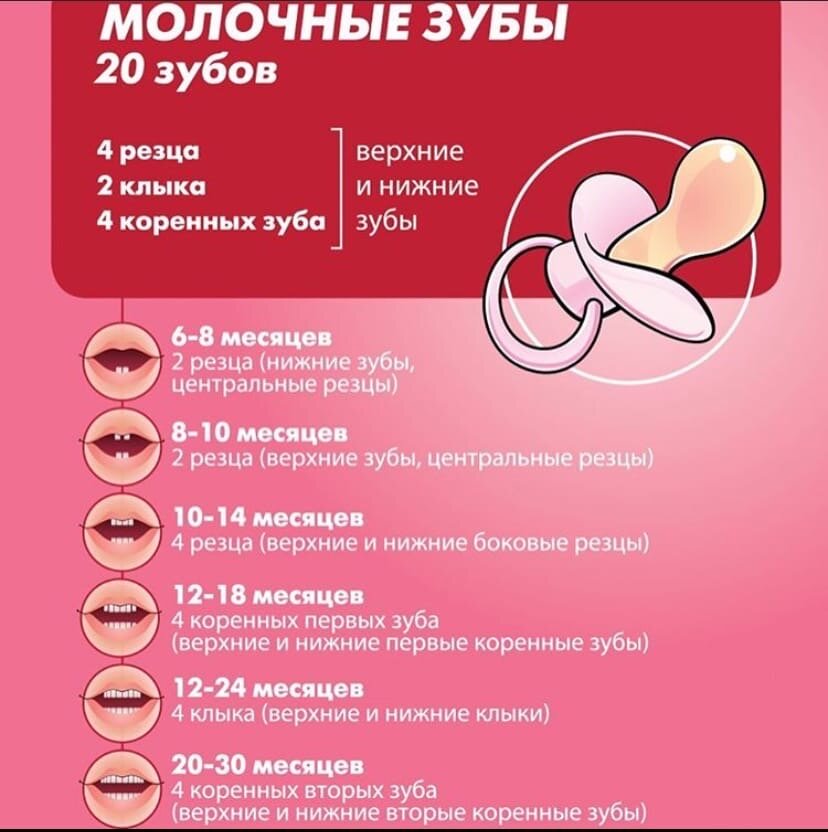 МОЛОЧНЫЕ ЗУБЫ
20 зубов

4 резца
2 клыка
4 коренных зуба

верхние и нижние зубы

6-8 месяцев
2 резца (нижние зубы, центральные резцы)

8-10 месяцев
2 резца (верхние зубы, центральные резцы)

10-14 месяцев
4 резца (верхние и нижние боковые резцы)

12-18 месяцев
4 коренных первых зуба
(верхние и нижние первые коренные зубы)

12-24 месяцев
4 клыка (верхние и нижние клыки)

20-30 месяцев
4 коренных вторых зуба
(верхние и нижние вторые коренные зубы)